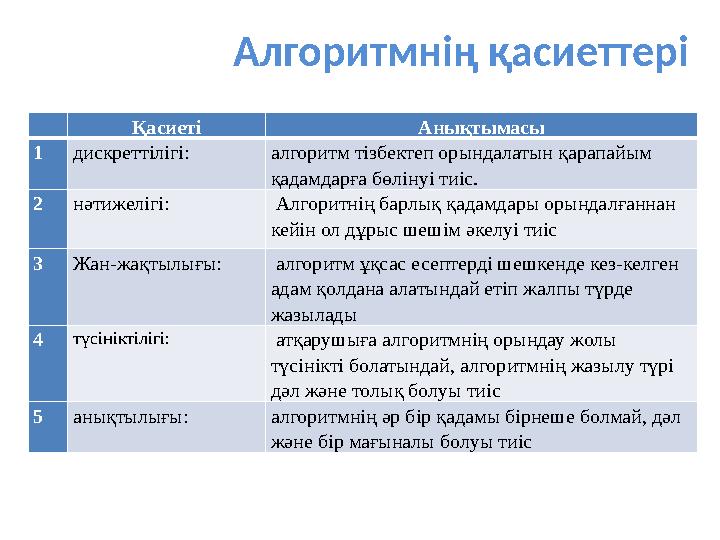 Алгоритмнің қасиеттері

| | Қасиеті | Анықтымасы |
|---|---|---|
| 1 | дискреттілігі: | алгоритм тізбектеп орындалатын қарапайым қадамдарға бөлінуі тиіс. |
| 2 | нәтижелігі: | Алгоритнің барлық қадамдары орындалғаннан кейін ол дұрыс шешім әкелуі тиіс |
| 3 | Жан-жақтылығы: | алгоритм ұқсас есептерді шешкенде кез-келген адам қолдана алатындай етіп жалпы түрде жазылады |
| 4 | түсініктілігі: | атқарушыға алгоритмнің орындау жолы түсінікті болатындай, алгоритмнің жазылу түрі дәл және толық болуы тиіс |
| 5 | анықтылығы: | алгоритмнің әр бір қадамы бірнеше болмай, дәл және бір мағыналы болуы тиіс |